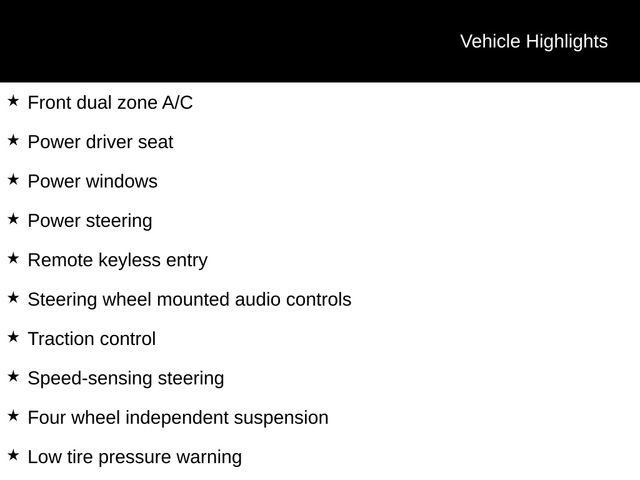 Vehicle Highlights

★ Front dual zone A/C

★ Power driver seat

★ Power windows

★ Power steering

★ Remote keyless entry

★ Steering wheel mounted audio controls

★ Traction control

★ Speed-sensing steering

★ Four wheel independent suspension

★ Low tire pressure warning